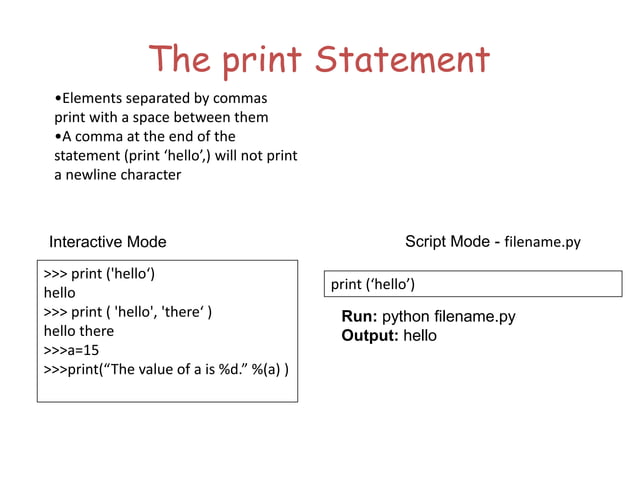 The print Statement

• Elements separated by commas print with a space between them
• A comma at the end of the statement (print 'hello',) will not print a newline character

Interactive Mode

>>> print ('hello')
hello
>>> print ( 'hello', 'there' )
hello there
>>>a=15
>>>print("The value of a is %d." %(a) )

Script Mode - filename.py

print ('hello')

Run: python filename.py
Output: hello